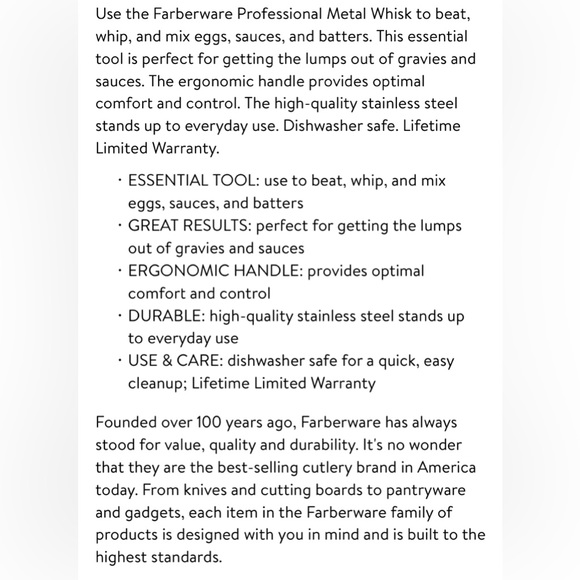 Use the Farberware Professional Metal Whisk to beat, whip, and mix eggs, sauces, and batters. This essential tool is perfect for getting the lumps out of gravies and sauces. The ergonomic handle provides optimal comfort and control. The high-quality stainless steel stands up to everyday use. Dishwasher safe. Lifetime Limited Warranty.

· ESSENTIAL TOOL: use to beat, whip, and mix eggs, sauces, and batters
· GREAT RESULTS: perfect for getting the lumps out of gravies and sauces
· ERGONOMIC HANDLE: provides optimal comfort and control
· DURABLE: high-quality stainless steel stands up to everyday use
· USE & CARE: dishwasher safe for a quick, easy cleanup; Lifetime Limited Warranty

Founded over 100 years ago, Farberware has always stood for value, quality and durability. It's no wonder that they are the best-selling cutlery brand in America today. From knives and cutting boards to pantryware and gadgets, each item in the Farberware family of products is designed with you in mind and is built to the highest standards.